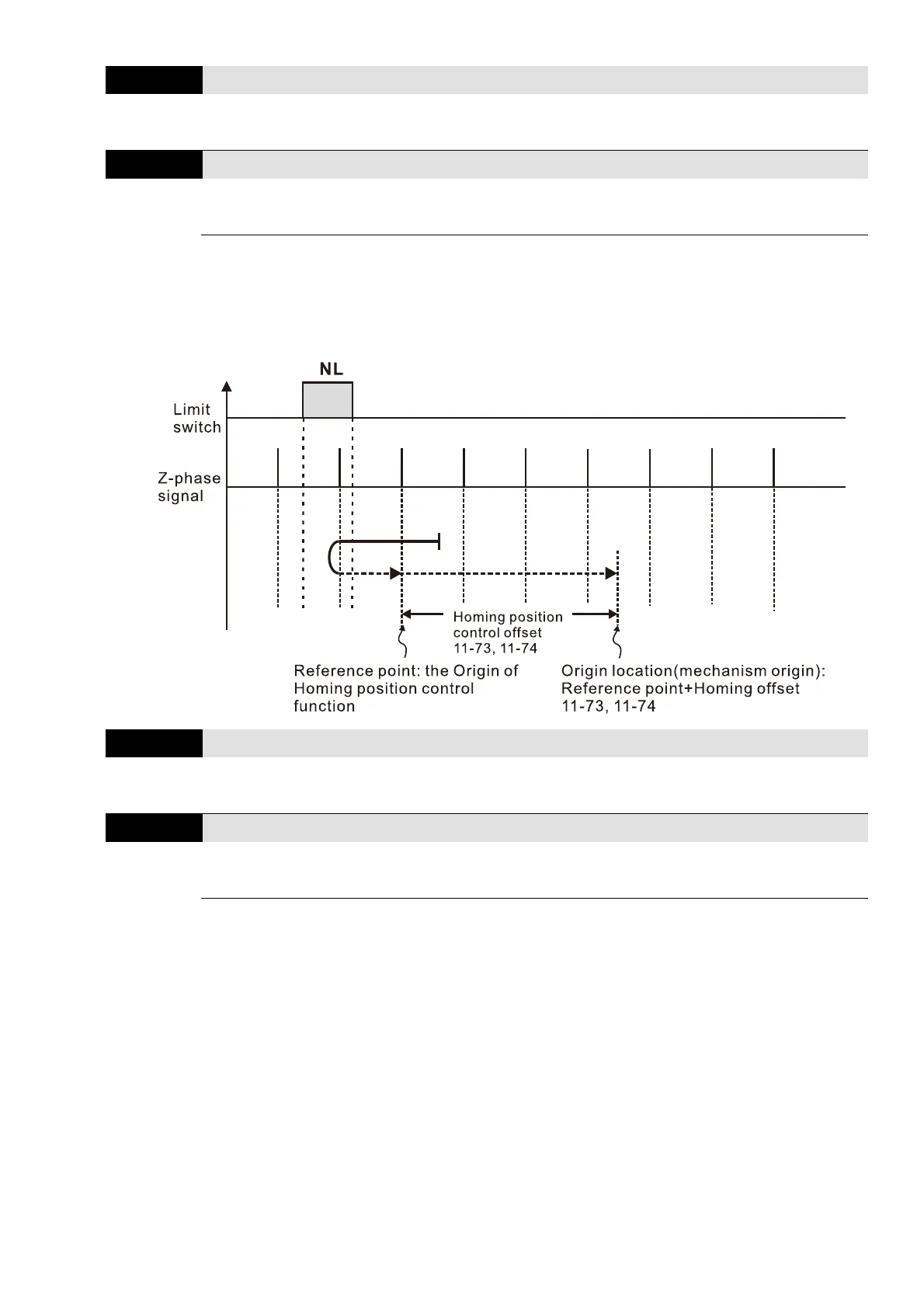 NL

Limit switch

Z-phase signal

Homing position control offset 11-73, 11-74

Reference point: the Origin of Homing position control function

Origin location(mechanism origin): Reference point+Homing offset 11-73, 11-74